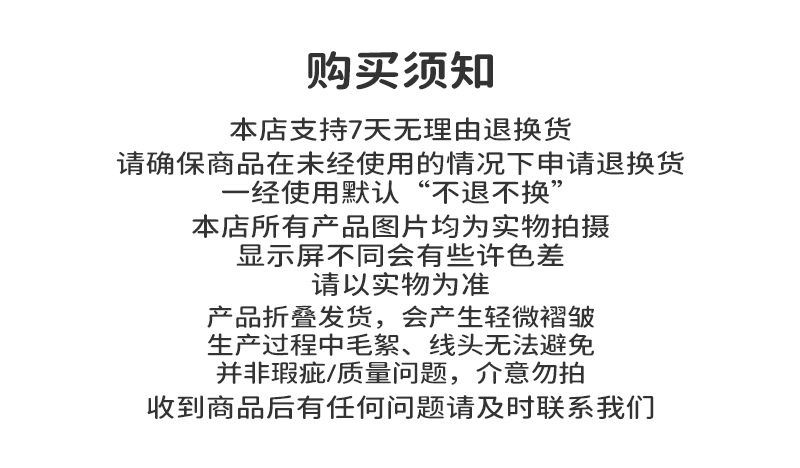 购买须知

本店支持7天无理由退换货
请确保商品在未经使用的情况下申请退换货
一经使用默认“不退不换”
本店所有产品图片均为实物拍摄
显示屏不同会有些许色差
请以实物为准
产品折叠发货，会产生轻微褶皱
生产过程中毛絮、线头无法避免
并非瑕疵/质量问题，介意勿拍
收到商品后有任何问题请及时联系我们